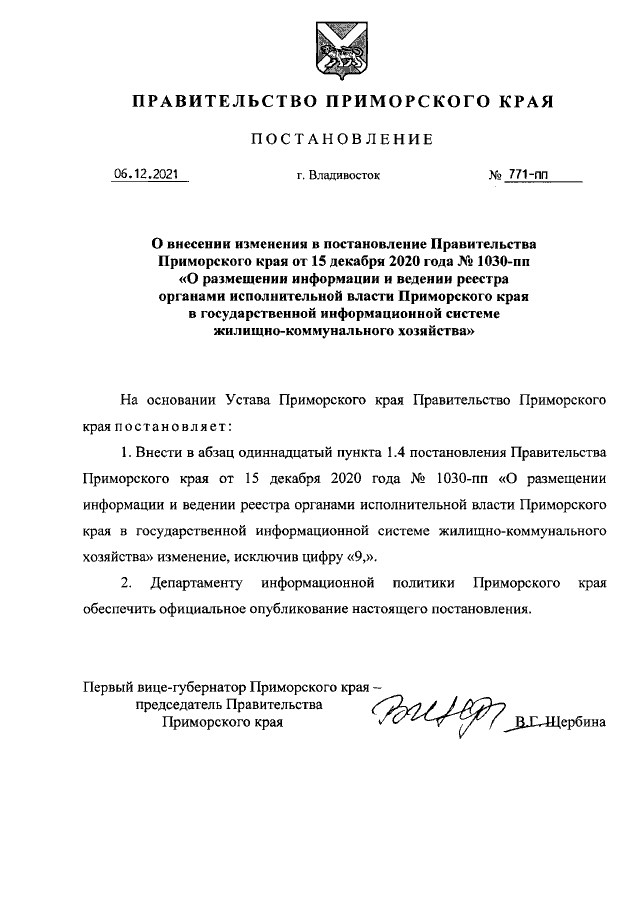 ПРАВИТЕЛЬСТВО ПРИМОРСКОГО КРАЯ

ПОСТАНОВЛЕНИЕ

06.12.2021 г. Владивосток № 771-пп

О внесении изменения в постановление Правительства Приморского края от 15 декабря 2020 года № 1030-пп «О размещении информации и ведении реестра органами исполнительной власти Приморского края в государственной информационной системе жилищно-коммунального хозяйства»

На основании Устава Приморского края Правительство Приморского края постановляет:

1. Внести в абзац одиннадцатый пункта 1.4 постановления Правительства Приморского края от 15 декабря 2020 года № 1030-пп «О размещении информации и ведении реестра органами исполнительной власти Приморского края в государственной информационной системе жилищно-коммунального хозяйства» изменение, исключив цифру «9,».

2. Департаменту информационной политики Приморского края обеспечить официальное опубликование настоящего постановления.

Первый вице-губернатор Приморского края – председатель Правительства Приморского края В.Г. Щербина